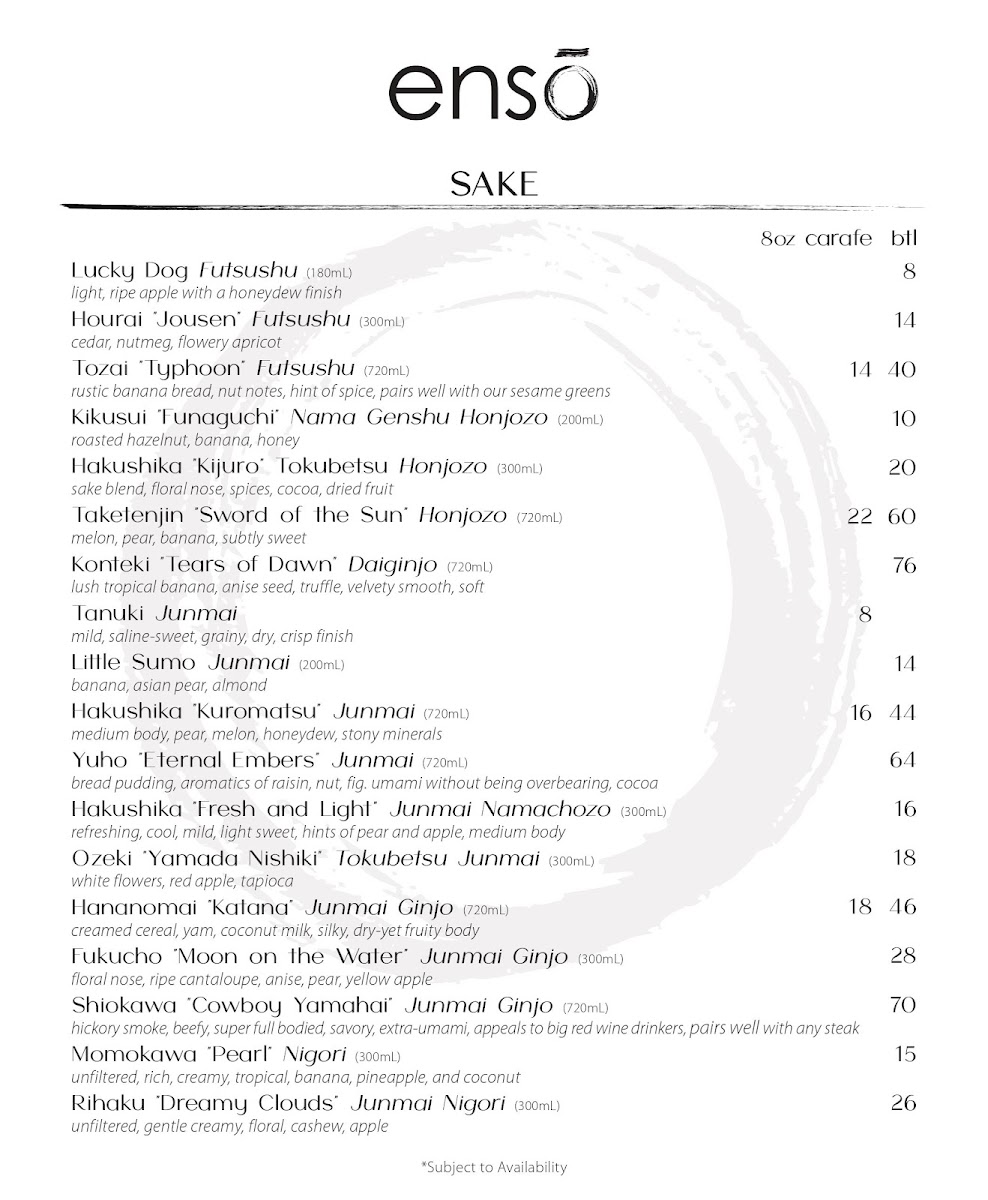 ensō

SAKE

8oz carafe btl

Lucky Dog Futsushu (180mL) 8
light, ripe apple with a honeydew finish

Hourai "Jousen" Futsushu (300mL) 14
cedar, nutmeg, flowery apricot

Tozai "Typhoon" Futsushu (720mL) 14 40
rustic banana bread, nut notes, hint of spice, pairs well with our sesame greens

Kikusui "Funaguchi" Nama Genshu Honjozo (200mL) 10
roasted hazelnut, banana, honey

Hakushika "Kijuro" Tokubetsu Honjozo (300mL) 20
sake blend, floral nose, spices, cocoa, dried fruit

Taketenjin "Sword of the Sun" Honjozo (720mL) 22 60
melon, pear, banana, subtly sweet

Konteki "Tears of Dawn" Daiginjo (720mL) 76
lush tropical banana, anise seed, truffle, velvety smooth, soft

Tanuki Junmai 8
mild, saline-sweet, grainy, dry, crisp finish

Little Sumo Junmai (200mL) 14
banana, asian pear, almond

Hakushika "Kuromatsu" Junmai (720mL) 16 44
medium body, pear, melon, honeydew, stony minerals

Yuho "Eternal Embers" Junmai (720mL) 64
bread pudding, aromatics of raisin, nut, fig. umami without being overbearing, cocoa

Hakushika "Fresh and Light" Junmai Namachozo (300mL) 16
refreshing, cool, mild, light sweet, hints of pear and apple, medium body

Ozeki "Yamada Nishiki" Tokubetsu Junmai (300mL) 18
white flowers, red apple, tapioca

Hananomai "Katana" Junmai Ginjo (720mL) 18 46
creamed cereal, yam, coconut milk, silky, dry-yet fruity body

Fukucho "Moon on the Water" Junmai Ginjo (300mL) 28
floral nose, ripe cantaloupe, anise, pear, yellow apple

Shiokawa "Cowboy Yamahai" Junmai Ginjo (720mL) 70
hickory smoke, beefy, super full bodied, savory, extra-umami, appeals to big red wine drinkers, pairs well with any steak

Momokawa "Pearl" Nigori (300mL) 15
unfiltered, rich, creamy, tropical, banana, pineapple, and coconut

Rihaku "Dreamy Clouds" Junmai Nigori (300mL) 26
unfiltered, gentle creamy, floral, cashew, apple

*Subject to Availability